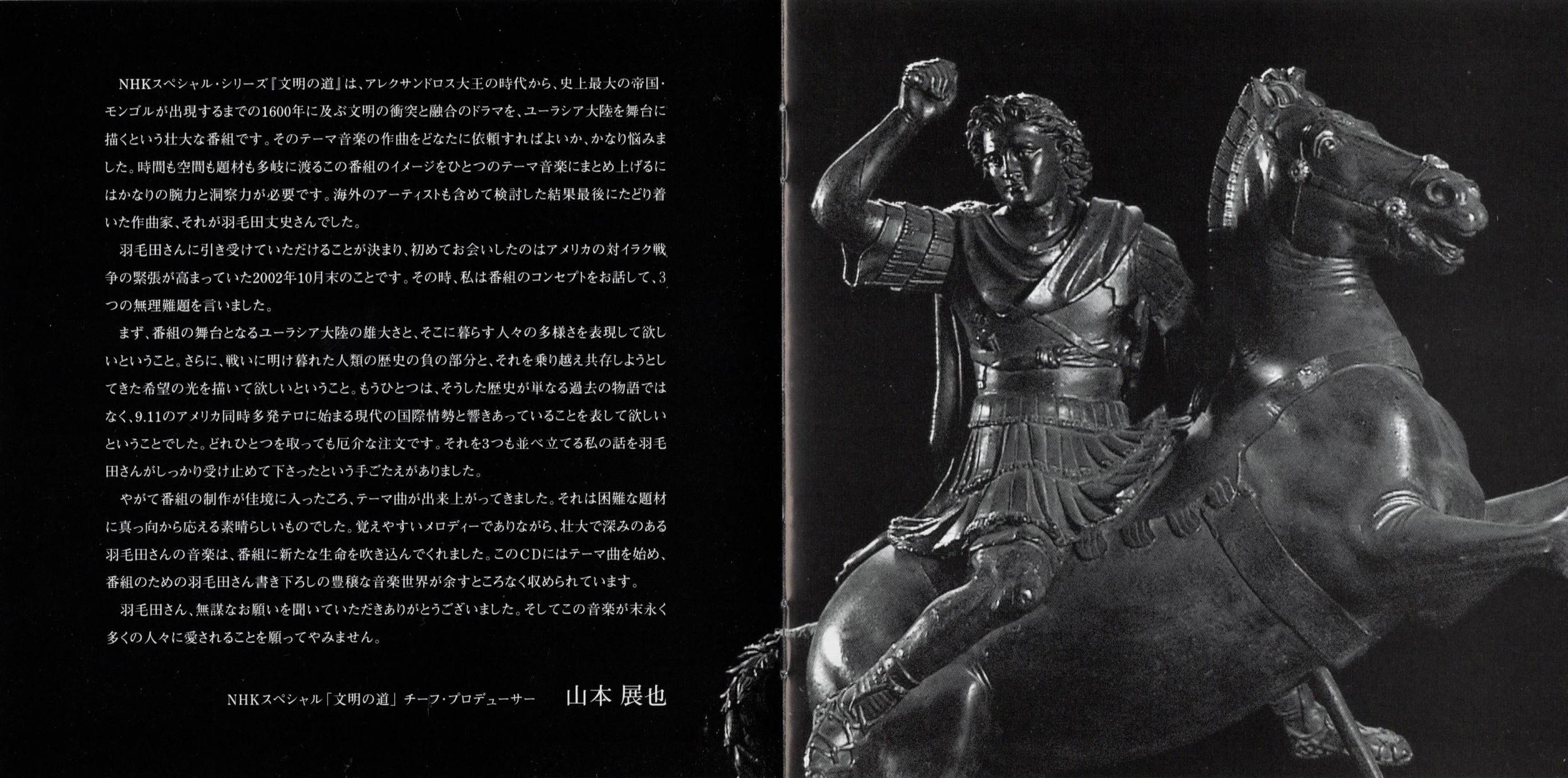 NHKスペシャル・シリーズ『文明の道』は、アレクサンドロス大王の時代から、史上最大の帝国・モンゴルが出現するまでの1600年に及ぶ文明の衝突と融合のドラマを、ユーラシア大陸を舞台に描くという壮大な番組です。そのテーマ音楽の作曲をどなたに依頼すればよいか、かなり悩みました。時間も空間も題材も多岐に渡るこの番組のイメージをひとつのテーマ音楽にまとめ上げるにはかなりの腕力と洞察力が必要です。海外のアーティストも含めて検討した結果最後にたどり着いた作曲家、それが羽毛田丈史さんでした。

羽毛田さんに引き受けていただけることが決まり、初めてお会いしたのはアメリカの対イラク戦争の緊張が高まっていた2002年10月末のことです。その時、私は番組のコンセプトをお話して、3つの無理難題を言いました。

まず、番組の舞台となるユーラシア大陸の雄大さと、そこに暮らす人々の多様さを表現して欲しいということ。さらに、戦いに明け暮れた人類の歴史の負の部分と、それを乗り越え共存しようとしてきた希望の光を描いて欲しいということ。もうひとつは、そうした歴史が単なる過去の物語ではなく、9.11のアメリカ同時多発テロに始まる現代の国際情勢と響きあっていることを表して欲しいということでした。どれひとつを取っても厄介な注文です。それを3つも並べ立てる私の話を羽毛田さんがしっかり受け止めて下さったという手ごたえがありました。

やがて番組の制作が佳境に入ったころ、テーマ曲が出来上がってきました。それは困難な題材に真っ向から応える素晴らしいものでした。覚えやすいメロディーでありながら、壮大で深みのある羽毛田さんの音楽は、番組に新たな生命を吹き込んでくれました。このCDにはテーマ曲を始め、番組のための羽毛田さん書き下ろしの豊穣な音楽世界が余すところなく収められています。

羽毛田さん、無謀なお願いを聞いていただきありがとうございました。そしてこの音楽が末永く多くの人々に愛されることを願ってやみません。

NHKスペシャル「文明の道」チーフ・プロデューサー 山本 展也